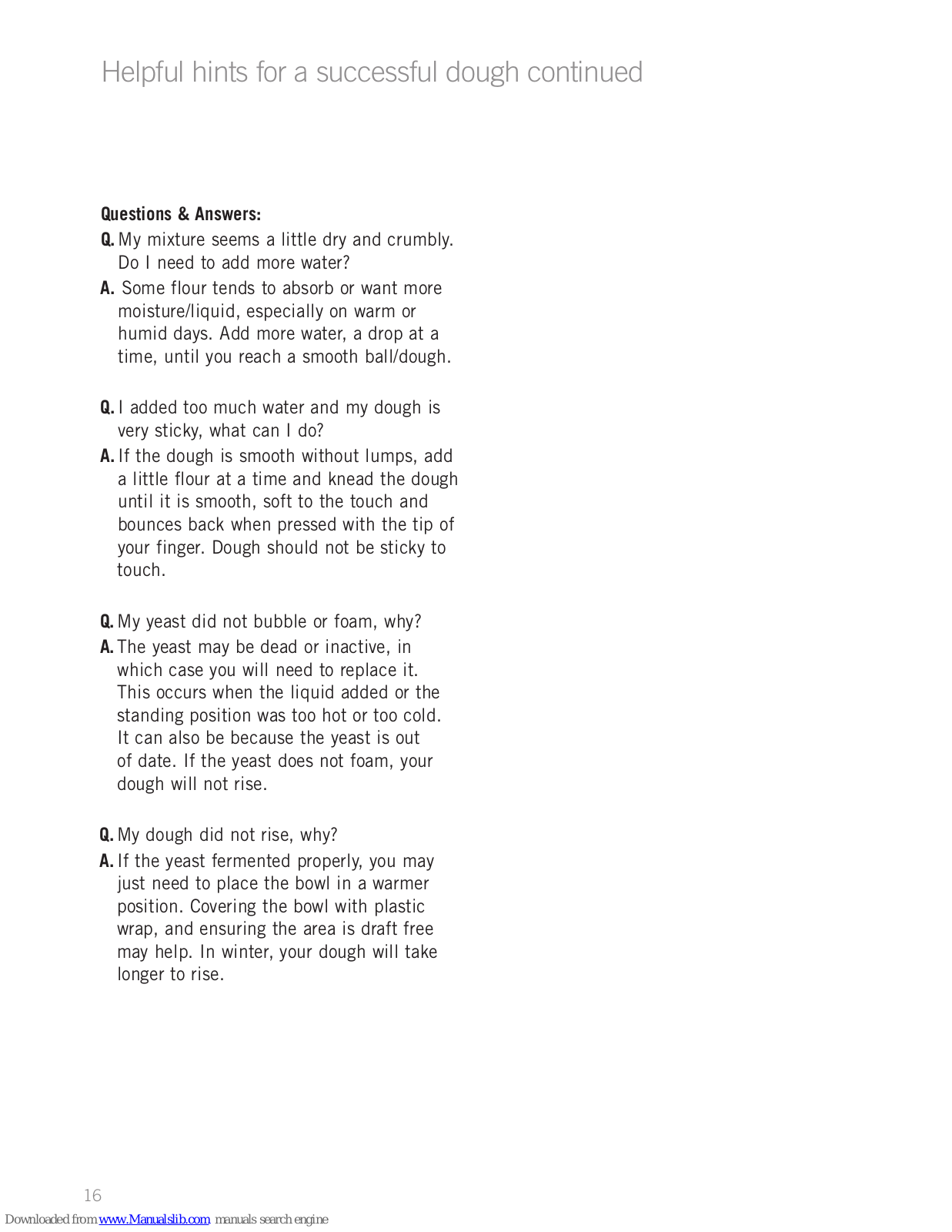 Helpful hints for a successful dough continued

Questions & Answers:

Q. My mixture seems a little dry and crumbly. Do I need to add more water?

A. Some flour tends to absorb or want more moisture/liquid, especially on warm or humid days. Add more water, a drop at a time, until you reach a smooth ball/dough.

Q. I added too much water and my dough is very sticky, what can I do?

A. If the dough is smooth without lumps, add a little flour at a time and knead the dough until it is smooth, soft to the touch and bounces back when pressed with the tip of your finger. Dough should not be sticky to touch.

Q. My yeast did not bubble or foam, why?

A. The yeast may be dead or inactive, in which case you will need to replace it. This occurs when the liquid added or the standing position was too hot or too cold. It can also be because the yeast is out of date. If the yeast does not foam, your dough will not rise.

Q. My dough did not rise, why?

A. If the yeast fermented properly, you may just need to place the bowl in a warmer position. Covering the bowl with plastic wrap, and ensuring the area is draft free may help. In winter, your dough will take longer to rise.

16

Downloaded from www.Manualslib.com manuals search engine